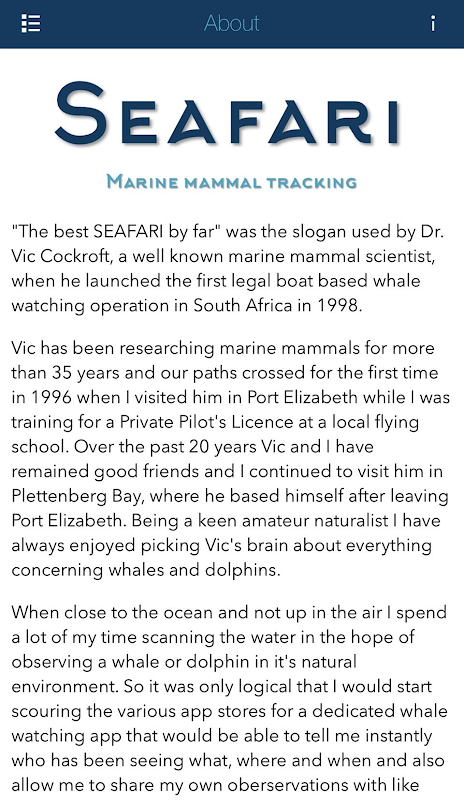 About

i

SEAFARI

MARINE MAMMAL TRACKING

"The best SEAFARI by far" was the slogan used by Dr. Vic Cockroft, a well known marine mammal scientist, when he launched the first legal boat based whale watching operation in South Africa in 1998.

Vic has been researching marine mammals for more than 35 years and our paths crossed for the first time in 1996 when I visited him in Port Elizabeth while I was training for a Private Pilot's Licence at a local flying school. Over the past 20 years Vic and I have remained good friends and I continued to visit him in Plettenberg Bay, where he based himself after leaving Port Elizabeth. Being a keen amateur naturalist I have always enjoyed picking Vic's brain about everything concerning whales and dolphins.

When close to the ocean and not up in the air I spend a lot of my time scanning the water in the hope of observing a whale or dolphin in it's natural environment. So it was only logical that I would start scouring the various app stores for a dedicated whale watching app that would be able to tell me instantly who has been seeing what, where and when and also allow me to share my own oberservations with like